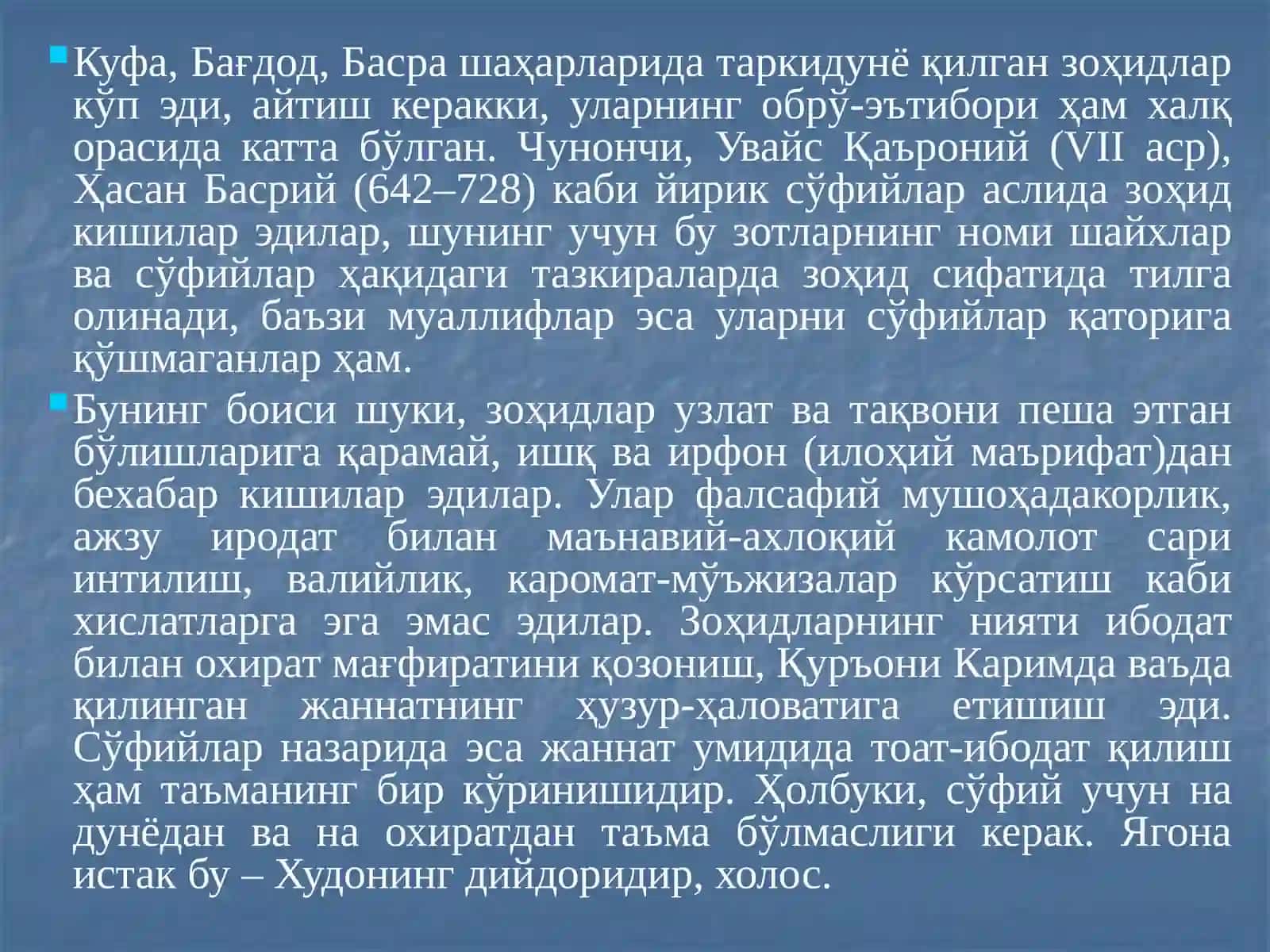 Куфа, Бағдод, Басра шаҳарларида таркидунё қилган зоҳидлар кўп эди, айтиш керакки, уларнинг обрў-эътибори ҳам халқ орасида катта бўлган. Чунончи, Увайс Қаъроний (VII аср), Ҳасан Басрий (642–728) каби йирик сўфийлар аслида зоҳид кишилар эдилар, шунинг учун бу зотларнинг номи шайхлар ва сўфийлар ҳақидаги тазкираларда зоҳид сифатида тилга олинади, баъзи муаллифлар эса уларни сўфийлар қаторига қўшмаганлар ҳам.

Бунинг боиси шуки, зоҳидлар узлат ва тақвони пеша этган бўлишларига қарамай, ишқ ва ирфон (илоҳий маърифат)дан бехабар кишилар эдилар. Улар фалсафий мушоҳадакорлик, ажзу иродат билан маънавий-ахлоқий камолот сари интилиш, валийлик, каромат-мўъжизалар кўрсатиш каби хислатларга эга эмас эдилар. Зоҳидларнинг нияти ибодат билан охират мағфиратини қозониш, Қуръони Каримда ваъда қилинган жаннатнинг ҳузур-ҳаловатига етишиш эди. Сўфийлар назарида эса жаннат умидида тоат-ибодат қилиш ҳам таъманинг бир кўринишидир. Ҳолбуки, сўфий учун на дунёдан ва на охиратдан таъма бўлмаслиги керак. Ягона истак бу – Худонинг дийдоридир, холос.